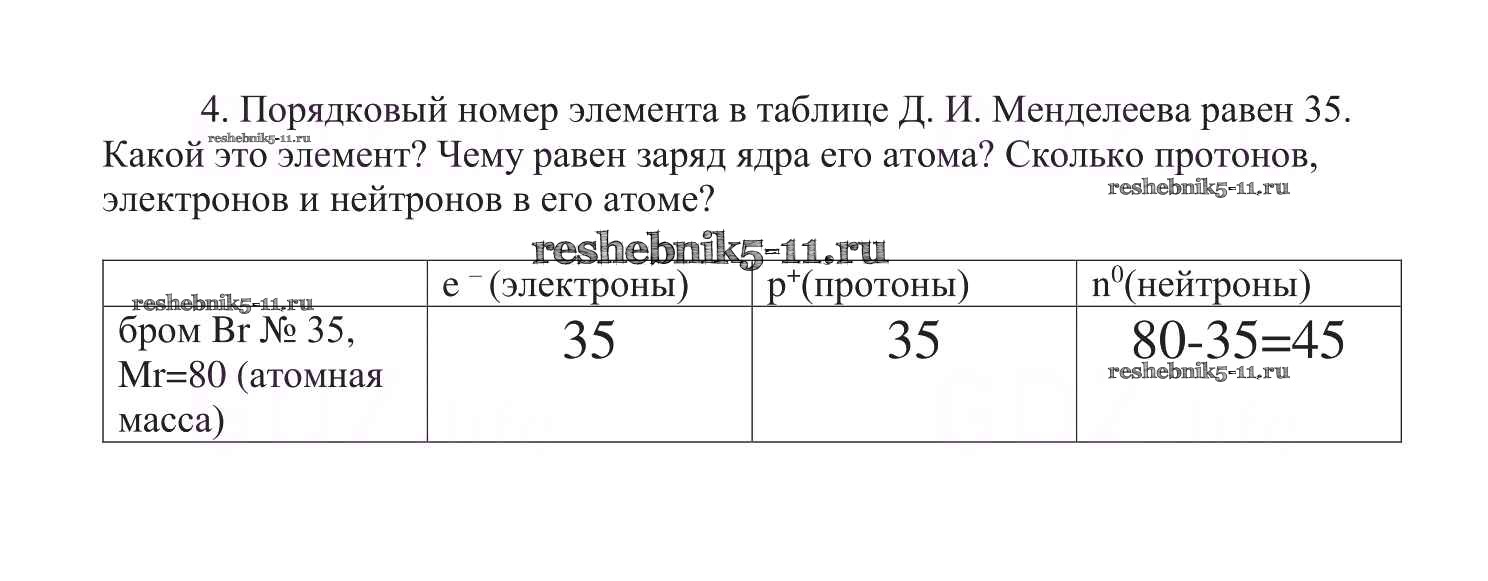 4. Порядковый номер элемента в таблице Д. И. Менделеева равен 35. Какой это элемент? Чему равен заряд ядра его атома? Сколько протонов, электронов и нейтронов в его атоме?

|  | $e^-$(электроны) | $p^+$(протоны) | $n^0$(нейтроны) |
|---|---|---|---|
| бром Br № 35, Mr=80 (атомная масса) | 35 | 35 | 80-35=45 |

reshebnik5-11.ru